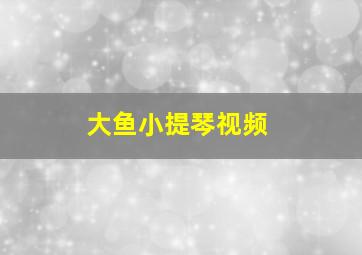 大鱼小提琴视频